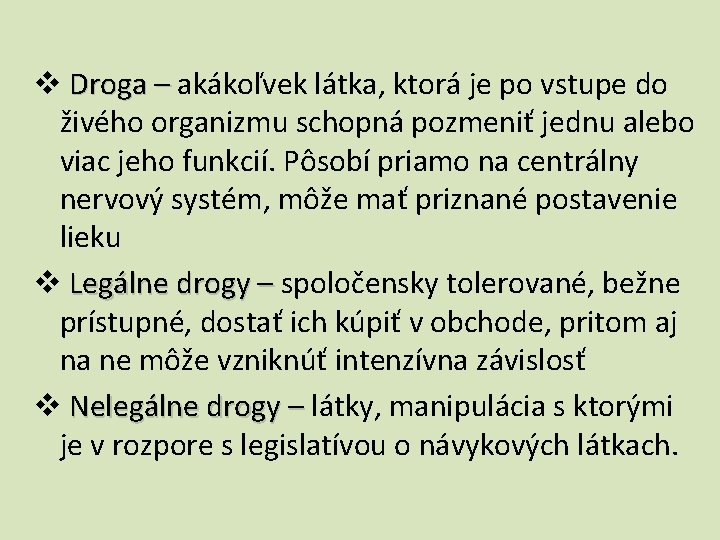 ❖ Droga – akákoľvek látka, ktorá je po vstupe do živého organizmu schopná pozmeniť jednu alebo viac jeho funkcií. Pôsobí priamo na centrálny nervový systém, môže mať priznané postavenie lieku

❖ Legálne drogy – spoločensky tolerované, bežne prístupné, dostať ich kúpiť v obchode, pritom aj na ne môže vzniknúť intenzívna závislosť

❖ Nelegálne drogy – látky, manipulácia s ktorými je v rozpore s legislatívou o návykových látkach.